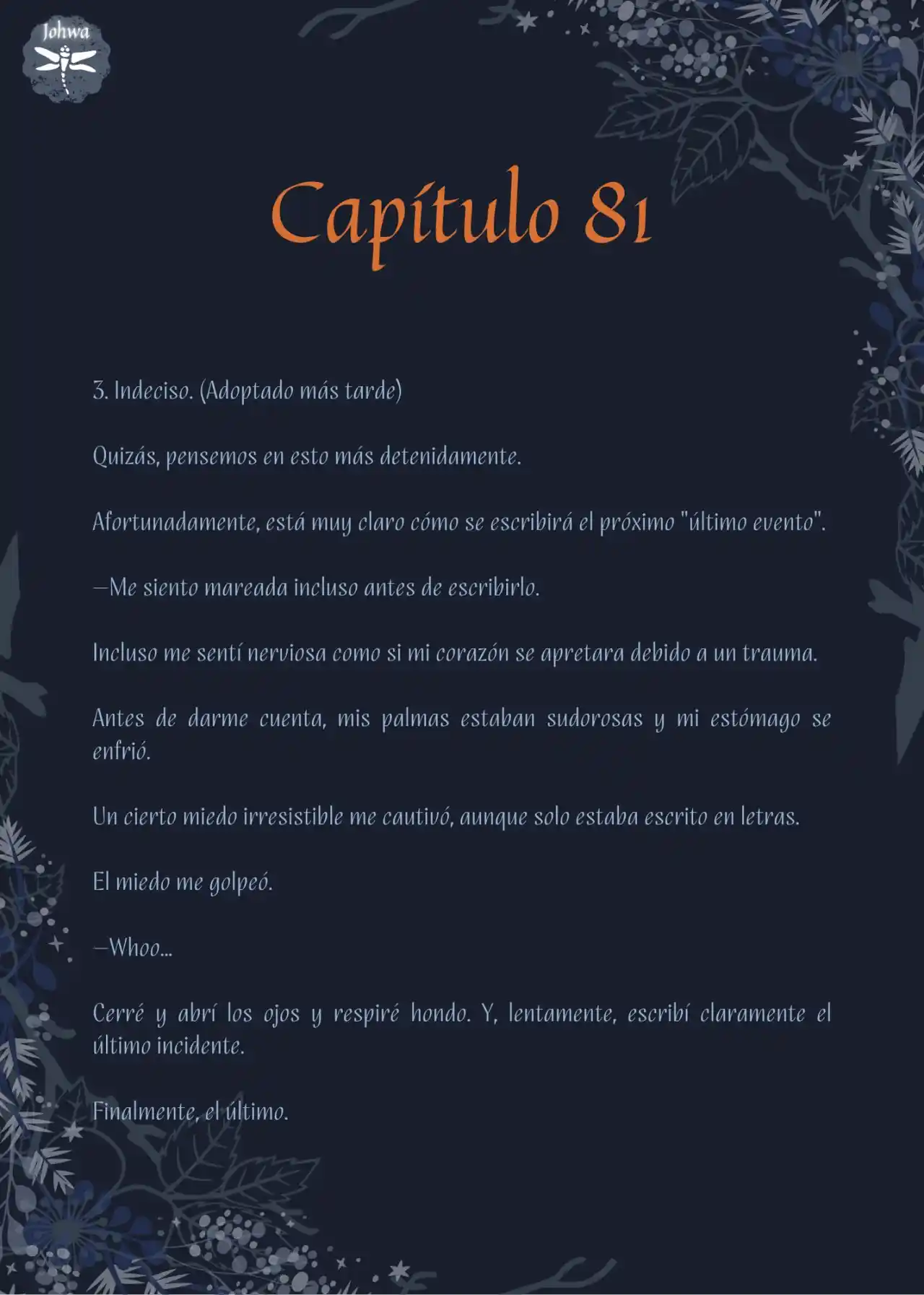 Johwa

Capítulo 81

3. Indeciso. (Adoptado más tarde)

Quizás, pensemos en esto más detenidamente.

Afortunadamente, está muy claro cómo se escribirá el próximo "último evento".

—Me siento mareada incluso antes de escribirlo.

Incluso me sentí nerviosa como si mi corazón se apretara debido a un trauma.

Antes de darme cuenta, mis palmas estaban sudorosas y mi estómago se enfrió.

Un cierto miedo irresistible me cautivó, aunque solo estaba escrito en letras.

El miedo me golpeó.

—Whoo...

Cerré y abrí los ojos y respiré hondo. Y, lentamente, escribí claramente el último incidente.

Finalmente, el último.